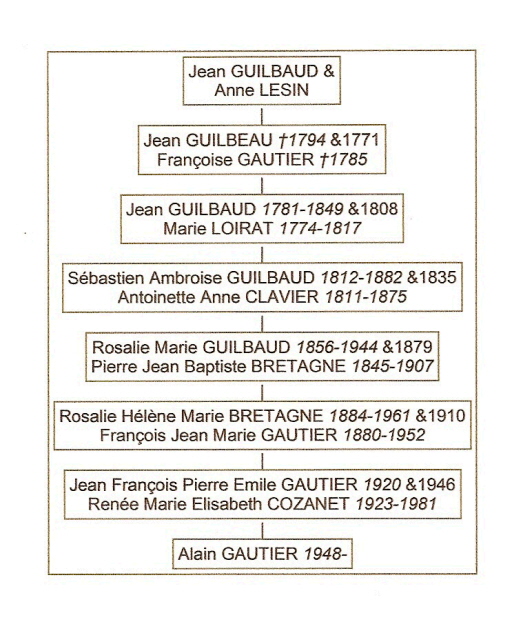 Jean GUILBAUD &
Anne LESIN

Jean GUILBEAU †1794 &1771
Françoise GAUTIER †1785

Jean GUILBAUD 1781-1849 &1808
Marie LOIRAT 1774-1817

Sébastien Ambroise GUILBAUD 1812-1882 &1835
Antoinette Anne CLAVIER 1811-1875

Rosalie Marie GUILBAUD 1856-1944 &1879
Pierre Jean Baptiste BRETAGNE 1845-1907

Rosalie Hélène Marie BRETAGNE 1884-1961 &1910
François Jean Marie GAUTIER 1880-1952

Jean François Pierre Emile GAUTIER 1920 &1946
Renée Marie Elisabeth COZANET 1923-1981

Alain GAUTIER 1948-